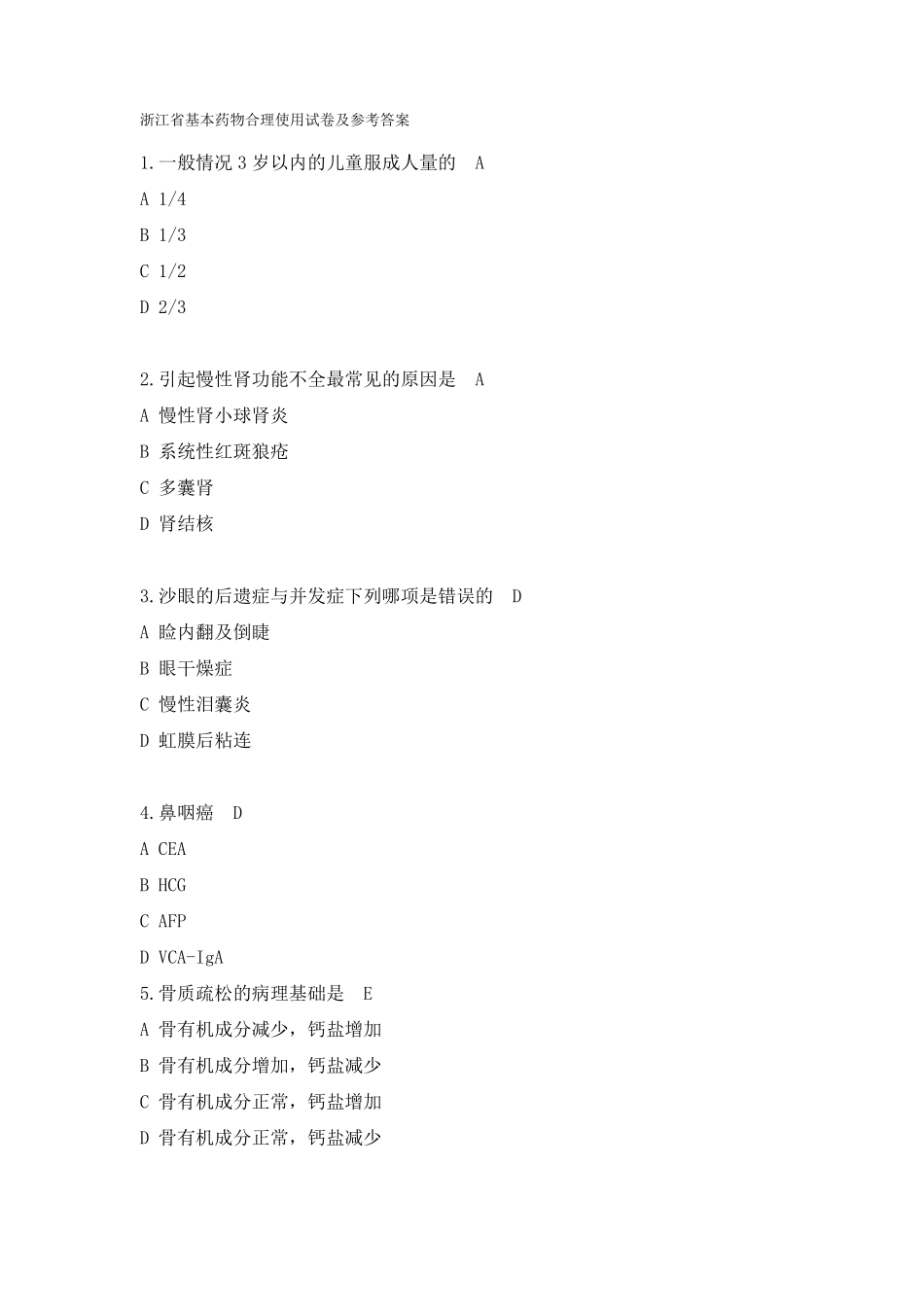 浙江省基本药物合理使用试卷及参考答案

1.一般情况 3 岁以内的儿童服成人量的 A

A 1/4

B 1/3

C 1/2

D 2/3

2.引起慢性肾功能不全最常见的原因是 A

A 慢性肾小球肾炎

B 系统性红斑狼疮

C 多囊肾

D 肾结核

3.沙眼的后遗症与并发症下列哪项是错误的 D

A 睑内翻及倒睫

B 眼干燥症

C 慢性泪囊炎

D 虹膜后粘连

4.鼻咽癌 D

A CEA

B HCG

C AFP

D VCA-IgA

5.骨质疏松的病理基础是 E

A 骨有机成分减少，钙盐增加

B 骨有机成分增加，钙盐减少

C 骨有机成分正常，钙盐增加

D 骨有机成分正常，钙盐减少